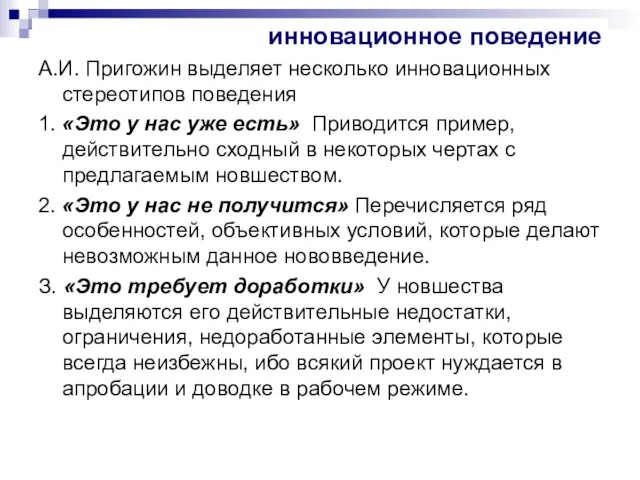 инновационное поведение

А.И. Пригожин выделяет несколько инновационных стереотипов поведения

1. «Это у нас уже есть» Приводится пример, действительно сходный в некоторых чертах с предлагаемым новшеством.

2. «Это у нас не получится» Перечисляется ряд особенностей, объективных условий, которые делают невозможным данное нововведение.

3. «Это требует доработки» У новшества выделяются его действительные недостатки, ограничения, недоработанные элементы, которые всегда неизбежны, ибо всякий проект нуждается в апробации и доводке в рабочем режиме.